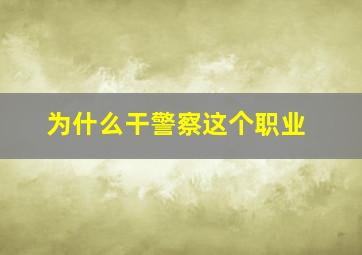 为什么干警察这个职业